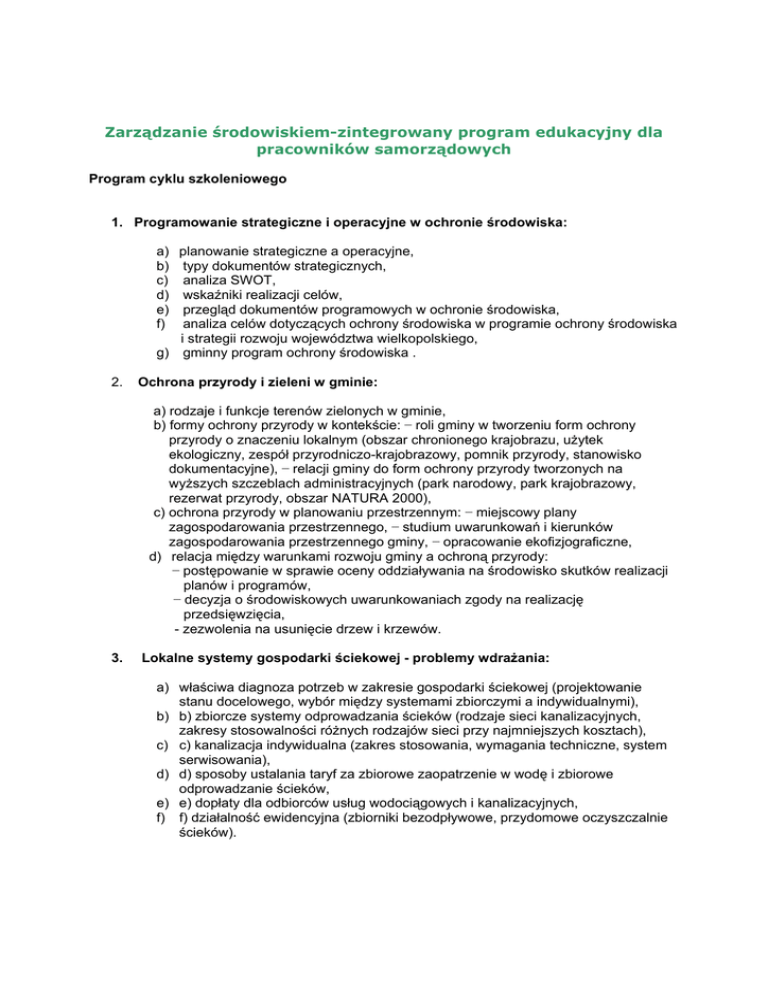 Zarządzanie środowiskiem-zintegrowany program edukacyjny dla pracowników samorządowych

Program cyklu szkoleniowego

1. Programowanie strategiczne i operacyjne w ochronie środowiska:

a) planowanie strategiczne a operacyjne,
b) typy dokumentów strategicznych,
c) analiza SWOT,
d) wskaźniki realizacji celów,
e) przegląd dokumentów programowych w ochronie środowiska,
f) analiza celów dotyczących ochrony środowiska w programie ochrony środowiska i strategii rozwoju województwa wielkopolskiego,
g) gminny program ochrony środowiska .

2. Ochrona przyrody i zieleni w gminie:

a) rodzaje i funkcje terenów zielonych w gminie,
b) formy ochrony przyrody w kontekście: − roli gminy w tworzeniu form ochrony przyrody o znaczeniu lokalnym (obszar chronionego krajobrazu, użytek ekologiczny, zespół przyrodniczo-krajobrazowy, pomnik przyrody, stanowisko dokumentacyjne), − relacji gminy do form ochrony przyrody tworzonych na wyższych szczeblach administracyjnych (park narodowy, park krajobrazowy, rezerwat przyrody, obszar NATURA 2000),
c) ochrona przyrody w planowaniu przestrzennym: − miejscowy plany zagospodarowania przestrzennego, − studium uwarunkowań i kierunków zagospodarowania przestrzennego gminy, − opracowanie ekofizjograficzne,
d) relacja między warunkami rozwoju gminy a ochroną przyrody:
− postępowanie w sprawie oceny oddziaływania na środowisko skutków realizacji planów i programów,
− decyzja o środowiskowych uwarunkowaniach zgody na realizację przedsięwzięcia,
- zezwolenia na usunięcie drzew i krzewów.

3. Lokalne systemy gospodarki ściekowej - problemy wdrażania:

a) właściwa diagnoza potrzeb w zakresie gospodarki ściekowej (projektowanie stanu docelowego, wybór między systemami zbiorczymi a indywidualnymi),
b) b) zbiorcze systemy odprowadzania ścieków (rodzaje sieci kanalizacyjnych, zakresy stosowalności różnych rodzajów sieci przy najmniejszych kosztach),
c) c) kanalizacja indywidualna (zakres stosowania, wymagania techniczne, system serwisowania),
d) d) sposoby ustalania taryf za zbiorowe zaopatrzenie w wodę i zbiorowe odprowadzanie ścieków,
e) e) dopłaty dla odbiorców usług wodociągowych i kanalizacyjnych,
f) f) działalność ewidencyjna (zbiorniki bezodpływowe, przydomowe oczyszczalnie ścieków).